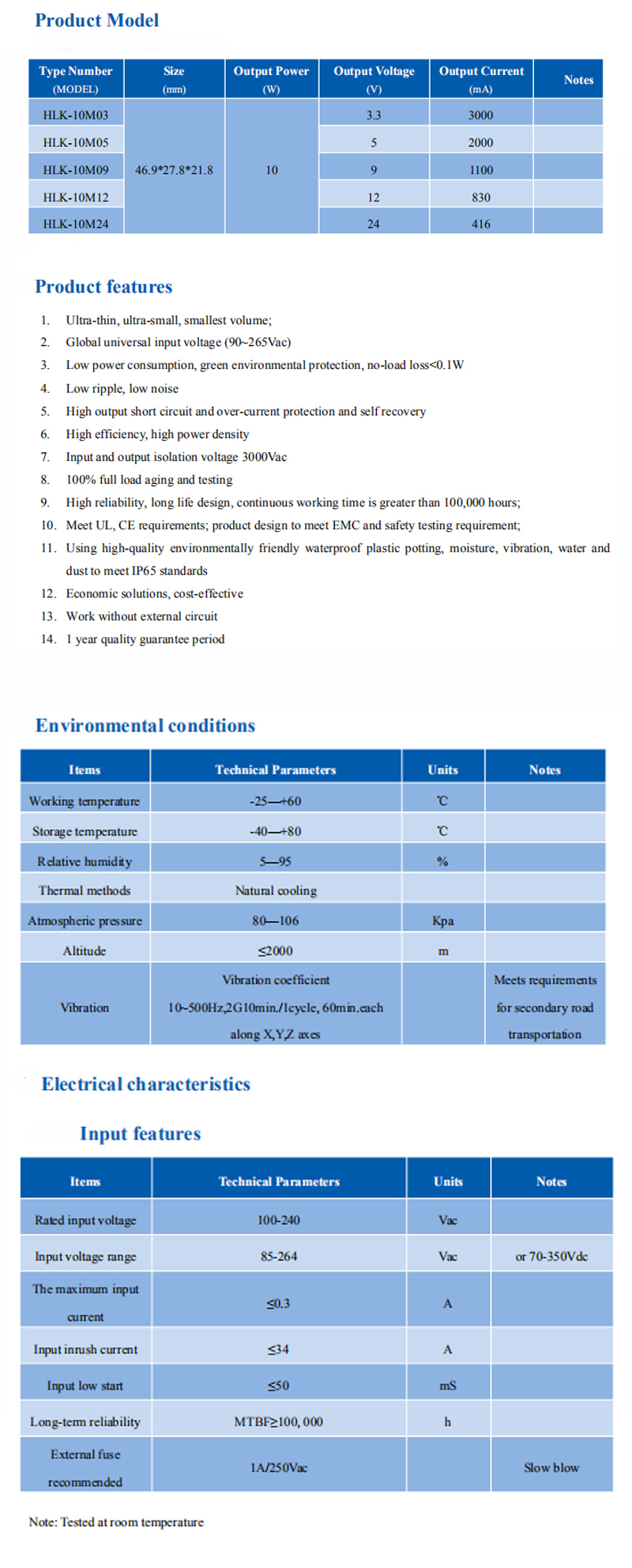 Product Model

| Type Number (MODEL) | Size (mm) | Output Power (W) | Output Voltage (V) | Output Current (mA) | Notes |
|---|---|---|---|---|---|
| HLK-10M03 | 46.9*27.8*21.8 | 10 | 3.3 | 3000 | |
| HLK-10M05 | | | 5 | 2000 | |
| HLK-10M09 | | | 9 | 1100 | |
| HLK-10M12 | | | 12 | 830 | |
| HLK-10M24 | | | 24 | 416 | |

Product features

1. Ultra-thin, ultra-small, smallest volume;
2. Global universal input voltage (90~265Vac)
3. Low power consumption, green environmental protection, no-load loss<0.1W
4. Low ripple, low noise
5. High output short circuit and over-current protection and self recovery
6. High efficiency, high power density
7. Input and output isolation voltage 3000Vac
8. 100% full load aging and testing
9. High reliability, long life design, continuous working time is greater than 100,000 hours;
10. Meet UL, CE requirements; product design to meet EMC and safety testing requirement;
11. Using high-quality environmentally friendly waterproof plastic potting, moisture, vibration, water and dust to meet IP65 standards
12. Economic solutions, cost-effective
13. Work without external circuit
14. 1 year quality guarantee period

Environmental conditions

| Items | Technical Parameters | Units | Notes |
|---|---|---|---|
| Working temperature | -25—+60 | ℃ | |
| Storage temperature | -40—+80 | ℃ | |
| Relative humidity | 5—95 | % | |
| Thermal methods | Natural cooling | | |
| Atmospheric pressure | 80—106 | Kpa | |
| Altitude | ≤2000 | m | |
| Vibration | Vibration coefficient 10~500Hz,2G10min./1cycle, 60min.each along X,Y,Z axes | | Meets requirements for secondary road transportation |

Electrical characteristics

Input features

| Items | Technical Parameters | Units | Notes |
|---|---|---|---|
| Rated input voltage | 100-240 | Vac | |
| Input voltage range | 85-264 | Vac | or 70-350Vdc |
| The maximum input current | ≤0.3 | A | |
| Input inrush current | ≤34 | A | |
| Input low start | ≤50 | mS | |
| Long-term reliability | MTBF≥100, 000 | h | |
| External fuse recommended | 1A/250Vac | | Slow blow |

Note: Tested at room temperature